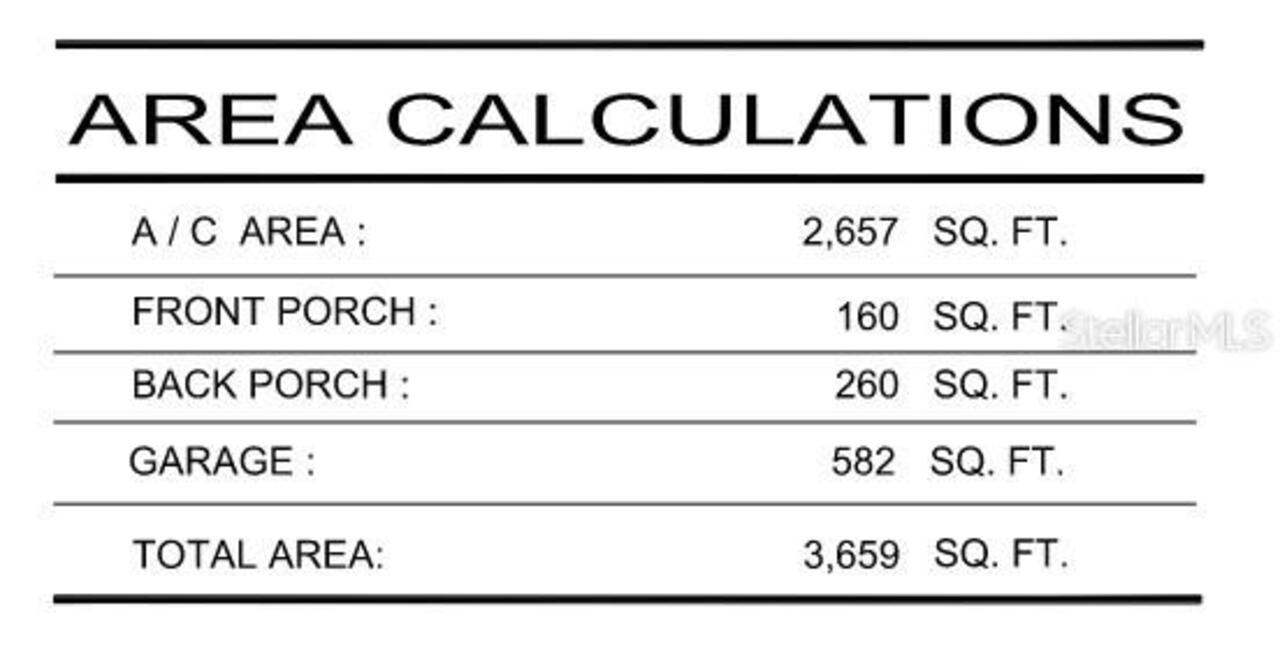 AREA CALCULATIONS

A / C AREA : 2,657 SQ. FT.

FRONT PORCH : 160 SQ. FT.

BACK PORCH : 260 SQ. FT.

GARAGE : 582 SQ. FT.

TOTAL AREA: 3,659 SQ. FT.

StellarMLS